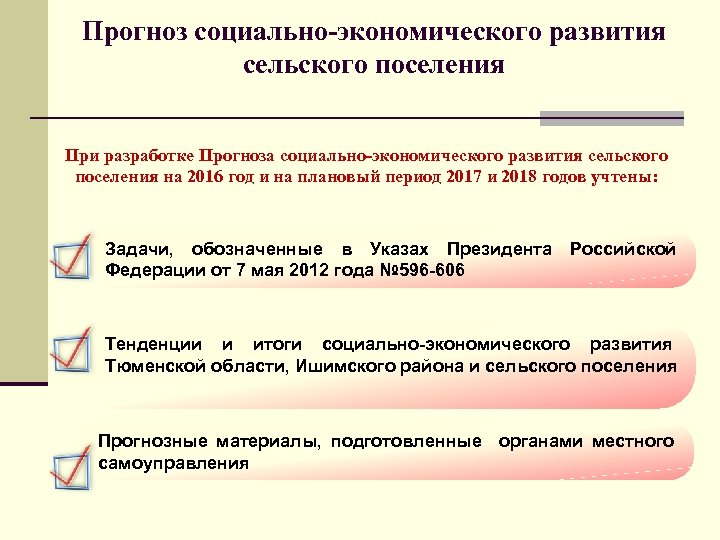 Прогноз социально-экономического развития сельского поселения

При разработке Прогноза социально-экономического развития сельского поселения на 2016 год и на плановый период 2017 и 2018 годов учтены:

Задачи, обозначенные в Указах Президента Российской Федерации от 7 мая 2012 года №596-606

Тенденции и итоги социально-экономического развития Тюменской области, Ишимского района и сельского поселения

Прогнозные материалы, подготовленные органами местного самоуправления